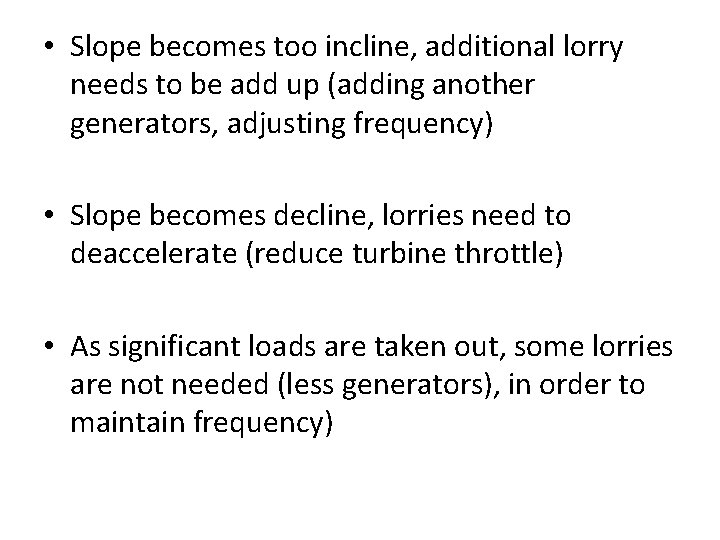 • Slope becomes too incline, additional lorry needs to be add up (adding another generators, adjusting frequency)

• Slope becomes decline, lorries need to deaccelerate (reduce turbine throttle)

• As significant loads are taken out, some lorries are not needed (less generators), in order to maintain frequency)